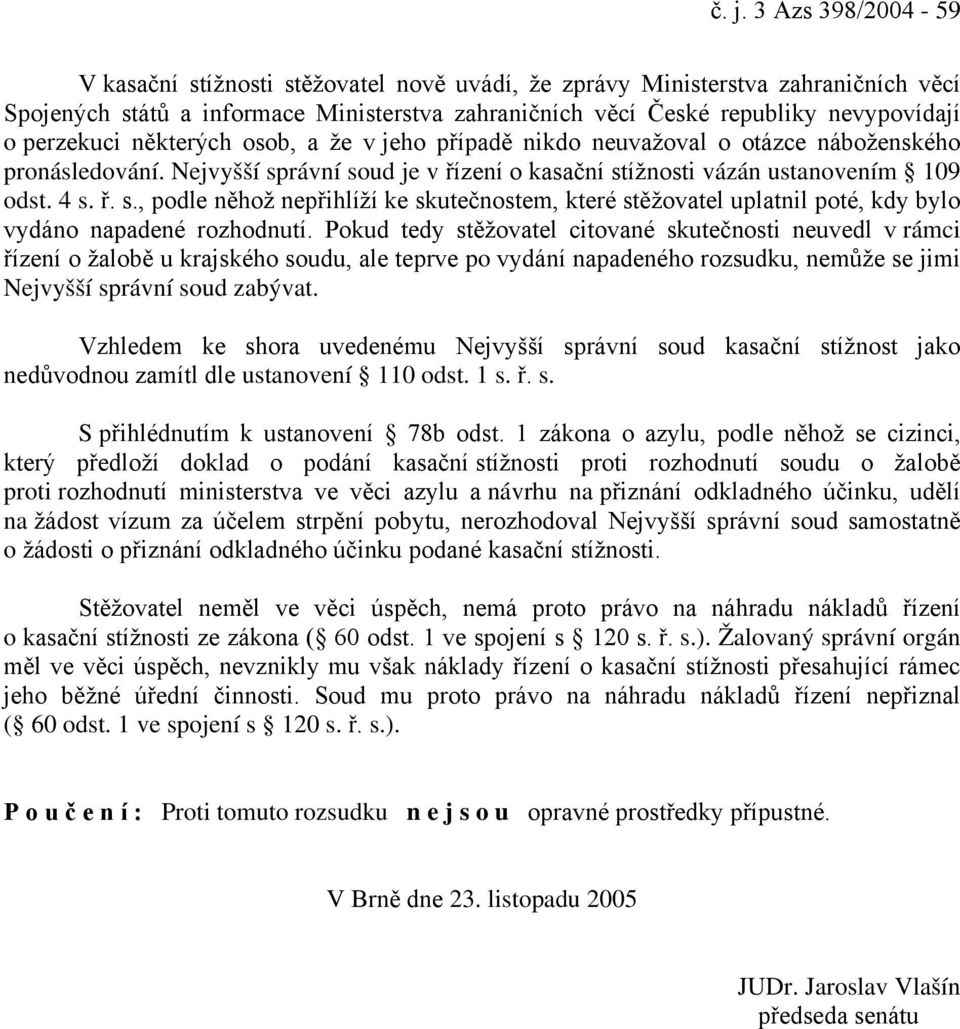 č. j. 3 Azs 398/2004 - 59

V kasační stížnosti stěžovatel nově uvádí, že zprávy Ministerstva zahraničních věcí Spojených států a informace Ministerstva zahraničních věcí České republiky nevypovídají o perzekuci některých osob, a že v jeho případě nikdo neuvažoval o otázce náboženského pronásledování. Nejvyšší správní soud je v řízení o kasační stížnosti vázán ustanovením § 109 odst. 4 s. ř. s., podle něhož nepřihlíží ke skutečnostem, které stěžovatel uplatnil poté, kdy bylo vydáno napadené rozhodnutí. Pokud tedy stěžovatel citované skutečnosti neuvedl v rámci řízení o žalobě u krajského soudu, ale teprve po vydání napadeného rozsudku, nemůže se jimi Nejvyšší správní soud zabývat.

Vzhledem ke shora uvedenému Nejvyšší správní soud kasační stížnost jako nedůvodnou zamítl dle ustanovení § 110 odst. 1 s. ř. s.

S přihlédnutím k ustanovení § 78b odst. 1 zákona o azylu, podle něhož se cizinci, který předloží doklad o podání kasační stížnosti proti rozhodnutí soudu o žalobě proti rozhodnutí ministerstva ve věci azylu a návrhu na přiznání odkladného účinku, udělí na žádost vízum za účelem strpění pobytu, nerozhodoval Nejvyšší správní soud samostatně o žádosti o přiznání odkladného účinku podané kasační stížnosti.

Stěžovatel neměl ve věci úspěch, nemá proto právo na náhradu nákladů řízení o kasační stížnosti ze zákona (§ 60 odst. 1 ve spojení s § 120 s. ř. s.). Žalovaný správní orgán měl ve věci úspěch, nevznikly mu však náklady řízení o kasační stížnosti přesahující rámec jeho běžné úřední činnosti. Soud mu proto právo na náhradu nákladů řízení nepřiznal (§ 60 odst. 1 ve spojení s § 120 s. ř. s.).

P o u č e n í : Proti tomuto rozsudku n e j s o u opravné prostředky přípustné.

V Brně dne 23. listopadu 2005

JUDr. Jaroslav Vlašín
předseda senátu